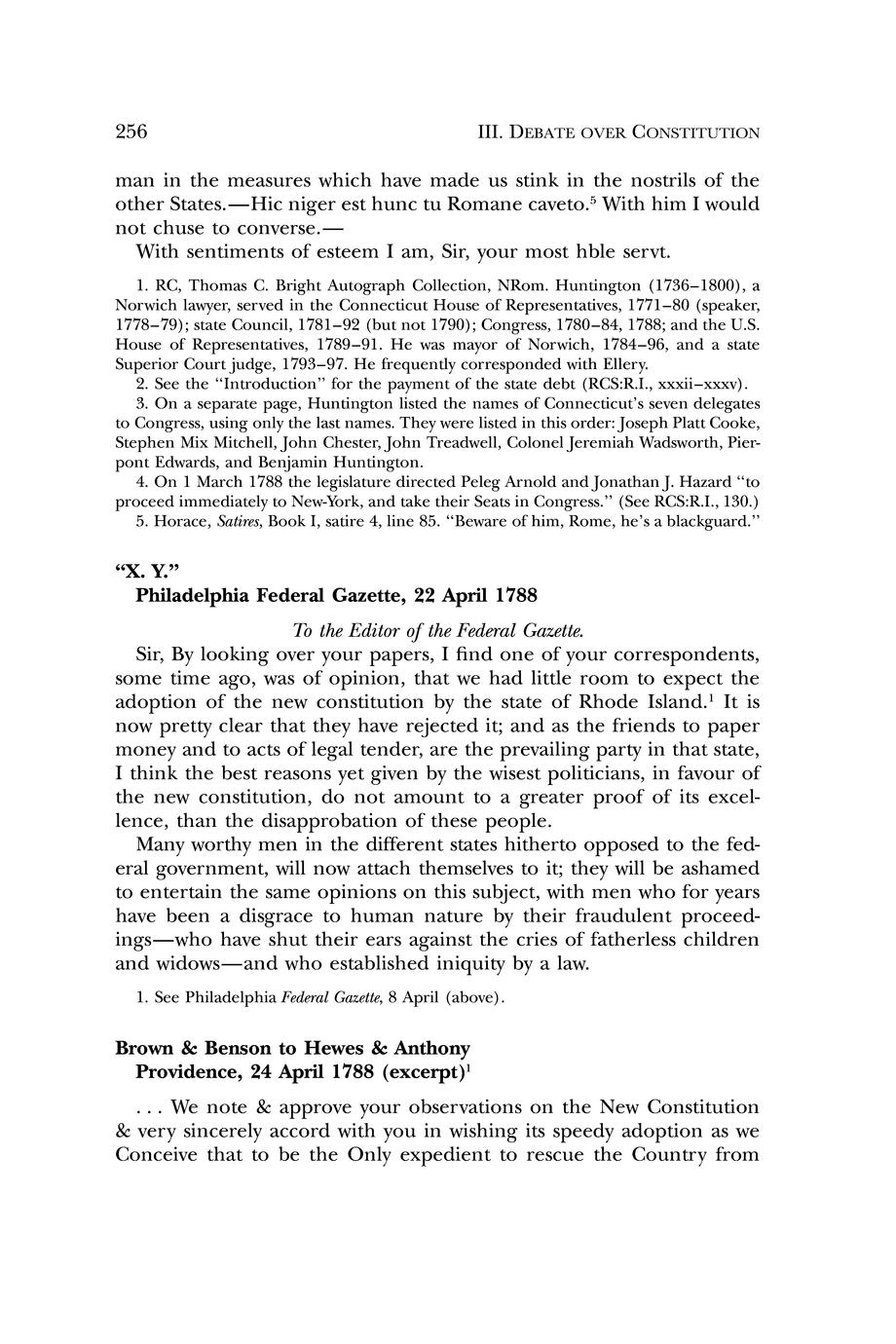 256 III. DEBATE OVER CONSTITUTION

man in the measures which have made us stink in the nostrils of the other States.—Hic niger est hunc tu Romane caveto.$^5$ With him I would not chuse to converse.—

With sentiments of esteem I am, Sir, your most hble servt.

1. RC, Thomas C. Bright Autograph Collection, NRom. Huntington (1736–1800), a Norwich lawyer, served in the Connecticut House of Representatives, 1771–80 (speaker, 1778–79); state Council, 1781–92 (but not 1790); Congress, 1780–84, 1788; and the U.S. House of Representatives, 1789–91. He was mayor of Norwich, 1784–96, and a state Superior Court judge, 1793–97. He frequently corresponded with Ellery.

2. See the "Introduction" for the payment of the state debt (RCS:R.I., xxxii–xxxv).

3. On a separate page, Huntington listed the names of Connecticut's seven delegates to Congress, using only the last names. They were listed in this order: Joseph Platt Cooke, Stephen Mix Mitchell, John Chester, John Treadwell, Colonel Jeremiah Wadsworth, Pierpont Edwards, and Benjamin Huntington.

4. On 1 March 1788 the legislature directed Peleg Arnold and Jonathan J. Hazard "to proceed immediately to New-York, and take their Seats in Congress." (See RCS:R.I., 130.)

5. Horace, Satires, Book I, satire 4, line 85. "Beware of him, Rome, he's a blackguard."

"X. Y."
Philadelphia Federal Gazette, 22 April 1788

To the Editor of the Federal Gazette.

Sir, By looking over your papers, I find one of your correspondents, some time ago, was of opinion, that we had little room to expect the adoption of the new constitution by the state of Rhode Island.$^1$ It is now pretty clear that they have rejected it; and as the friends to paper money and to acts of legal tender, are the prevailing party in that state, I think the best reasons yet given by the wisest politicians, in favour of the new constitution, do not amount to a greater proof of its excellence, than the disapprobation of these people.

Many worthy men in the different states hitherto opposed to the federal government, will now attach themselves to it; they will be ashamed to entertain the same opinions on this subject, with men who for years have been a disgrace to human nature by their fraudulent proceedings—who have shut their ears against the cries of fatherless children and widows—and who established iniquity by a law.

1. See Philadelphia Federal Gazette, 8 April (above).

Brown & Benson to Hewes & Anthony
Providence, 24 April 1788 (excerpt)$^1$

. . . We note & approve your observations on the New Constitution & very sincerely accord with you in wishing its speedy adoption as we Conceive that to be the Only expedient to rescue the Country from